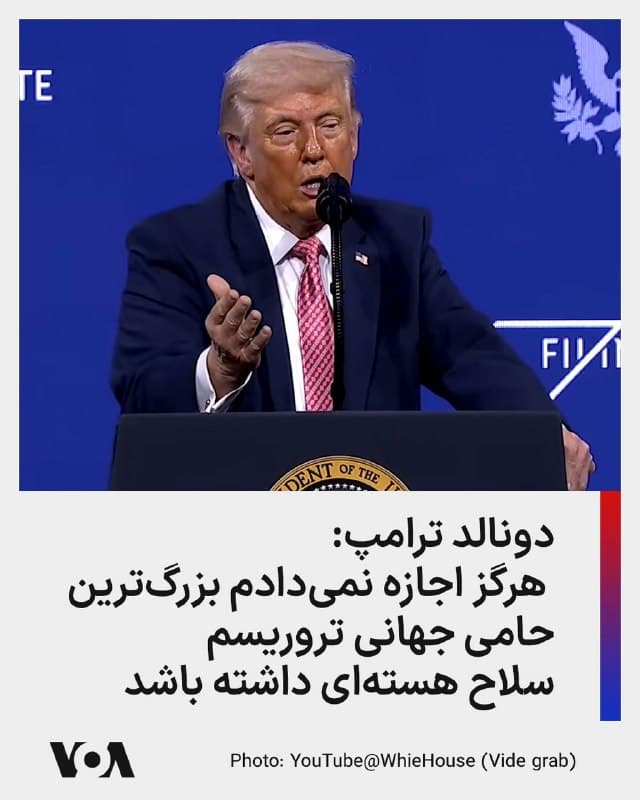 TE

FI

DENT OF THE U

دونالد ترامپ:
هرگز اجازه نمی‌دادم بزرگ‌ترین حامی جهانی تروریسم سلاح هسته‌ای داشته باشد

VOA

Photo: YouTube@WhieHouse (Vide grab)